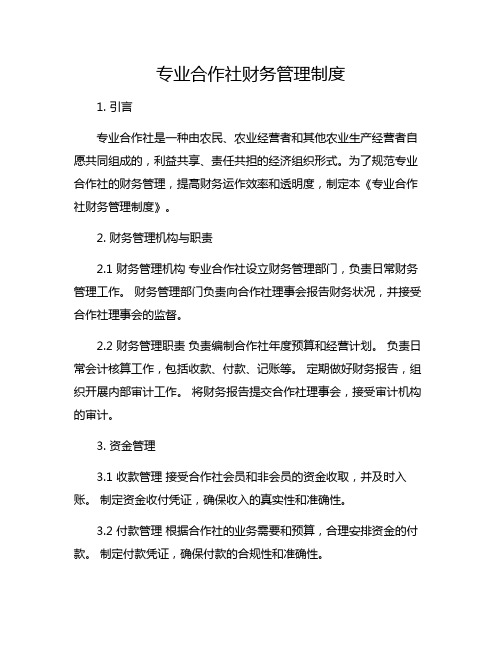 专业合作社财务管理制度

1. 引言

专业合作社是一种由农民、农业经营者和其他农业生产经营者自愿共同组成的，利益共享、责任共担的经济组织形式。为了规范专业合作社的财务管理，提高财务运作效率和透明度，制定本《专业合作社财务管理制度》。

2. 财务管理机构与职责

2.1 财务管理机构 专业合作社设立财务管理部门，负责日常财务管理工作。 财务管理部门负责向合作社理事会报告财务状况，并接受合作社理事会的监督。

2.2 财务管理职责 负责编制合作社年度预算和经营计划。 负责日常会计核算工作，包括收款、付款、记账等。 定期做好财务报告，组织开展内部审计工作。 将财务报告提交合作社理事会，接受审计机构的审计。

3. 资金管理

3.1 收款管理 接受合作社会员和非会员的资金收取，并及时入账。 制定资金收付凭证，确保收入的真实性和准确性。

3.2 付款管理 根据合作社的业务需要和预算，合理安排资金的付款。 制定付款凭证，确保付款的合规性和准确性。